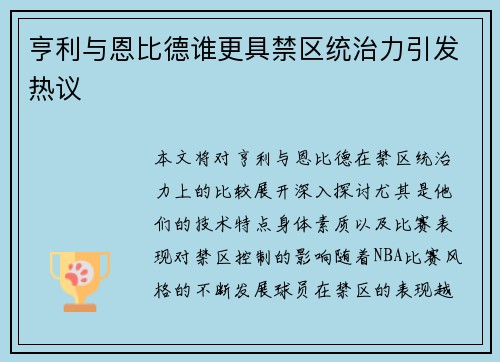 亨利与恩比德谁更具禁区统治力引发热议

本文将对亨利与恩比德在禁区统治力上的比较展开深入探讨尤其是他们的技术特点身体素质以及比赛表现对禁区控制的影响随着NBA比赛风格的不断发展球员在禁区的表现越